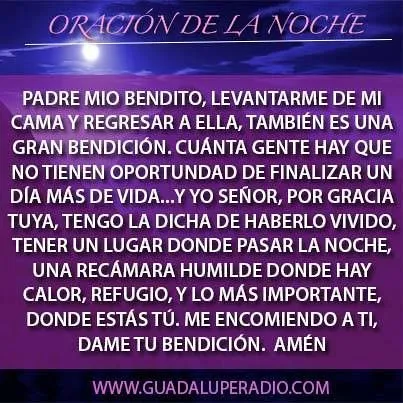 ORACIÓN DE LA NOCHE

PADRE MIO BENDITO, LEVANTARME DE MI CAMA Y REGRESAR A ELLA, TAMBIÉN ES UNA GRAN BENDICIÓN. CUÁNTA GENTE HAY QUE NO TIENEN OPORTUNDAD DE FINALIZAR UN DÍA MÁS DE VIDA...Y YO SEÑOR, POR GRACIA TUYA, TENGO LA DICHA DE HABERLO VIVIDO, TENER UN LUGAR DONDE PASAR LA NOCHE, UNA RECÁMARA HUMILDE DONDE HAY CALOR, REFUGIO, Y LO MÁS IMPORTANTE, DONDE ESTÁS TÚ. ME ENCOMIENDO A TI, DAME TU BENDICIÓN. AMÉN

WWW.GUADALUPERADIO.COM